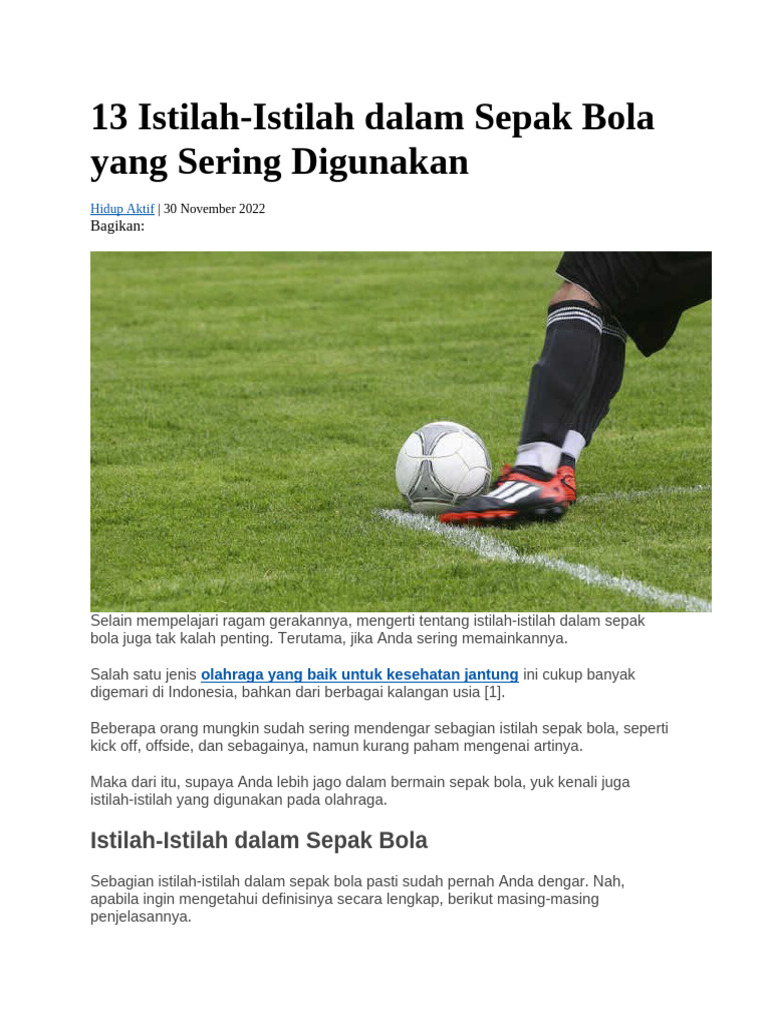 13 Istilah-Istilah dalam Sepak Bola yang Sering Digunakan

Hidup Aktif | 30 November 2022
Bagikan:

Selain mempelajari ragam gerakannya, mengerti tentang istilah-istilah dalam sepak bola juga tak kalah penting. Terutama, jika Anda sering memainkannya.

Salah satu jenis olahraga yang baik untuk kesehatan jantung ini cukup banyak digemari di Indonesia, bahkan dari berbagai kalangan usia [1].

Beberapa orang mungkin sudah sering mendengar sebagian istilah sepak bola, seperti kick off, offside, dan sebagainya, namun kurang paham mengenai artinya.

Maka dari itu, supaya Anda lebih jago dalam bermain sepak bola, yuk kenali juga istilah-istilah yang digunakan pada olahraga.

Istilah-Istilah dalam Sepak Bola

Sebagian istilah-istilah dalam sepak bola pasti sudah pernah Anda dengar. Nah, apabila ingin mengetahui definisinya secara lengkap, berikut masing-masing penjelasannya.